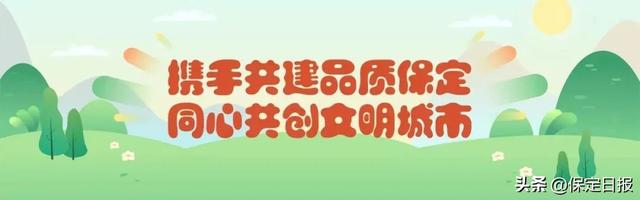 携手共建品质保定
同心共创文明城市

头条 @保定日报